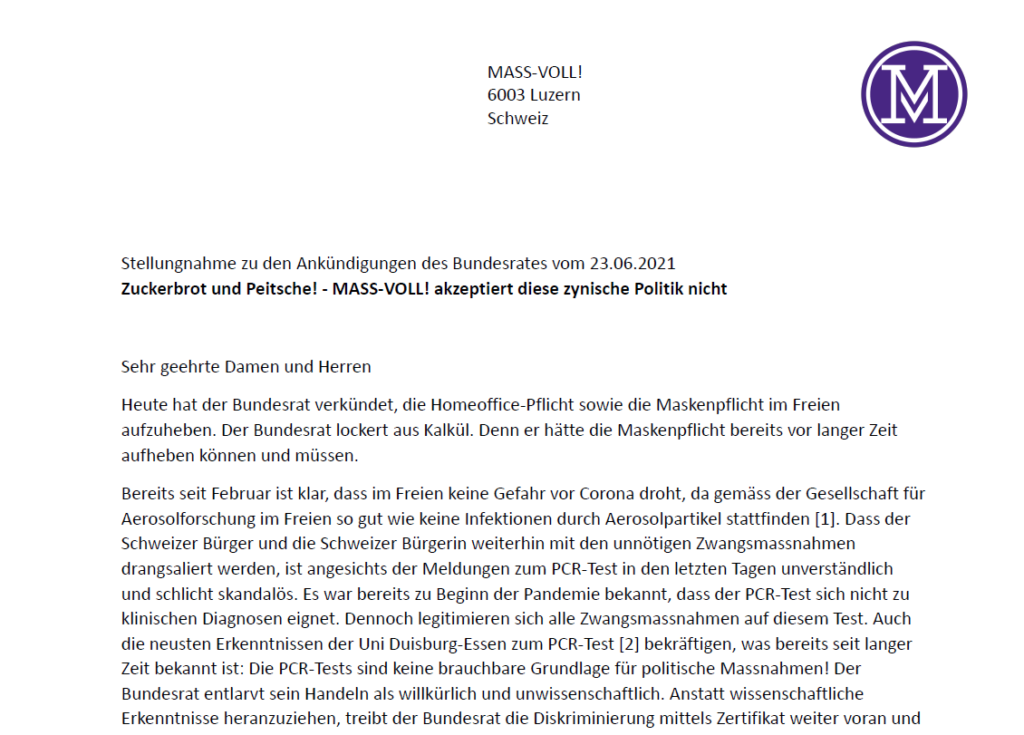 MASS-VOLL!
6003 Luzern
Schweiz

M

Stellungnahme zu den Ankündigungen des Bundesrates vom 23.06.2021
**Zuckerbrot und Peitsche! - MASS-VOLL! akzeptiert diese zynische Politik nicht**

Sehr geehrte Damen und Herren

Heute hat der Bundesrat verkündet, die Homeoffice-Pflicht sowie die Maskenpflicht im Freien aufzuheben. Der Bundesrat lockert aus Kalkül. Denn er hätte die Maskenpflicht bereits vor langer Zeit aufheben können und müssen.

Bereits seit Februar ist klar, dass im Freien keine Gefahr vor Corona droht, da gemäss der Gesellschaft für Aerosolforschung im Freien so gut wie keine Infektionen durch Aerosolpartikel stattfinden [1]. Dass der Schweizer Bürger und die Schweizer Bürgerin weiterhin mit den unnötigen Zwangsmassnahmen drangsaliert werden, ist angesichts der Meldungen zum PCR-Test in den letzten Tagen unverständlich und schlicht skandalös. Es war bereits zu Beginn der Pandemie bekannt, dass der PCR-Test sich nicht zu klinischen Diagnosen eignet. Dennoch legitimieren sich alle Zwangsmassnahmen auf diesem Test. Auch die neusten Erkenntnissen der Uni Duisburg-Essen zum PCR-Test [2] bekräftigen, was bereits seit langer Zeit bekannt ist: Die PCR-Tests sind keine brauchbare Grundlage für politische Massnahmen! Der Bundesrat entlarvt sein Handeln als willkürlich und unwissenschaftlich. Anstatt wissenschaftliche Erkenntnisse heranzuziehen, treibt der Bundesrat die Diskriminierung mittels Zertifikat weiter voran und